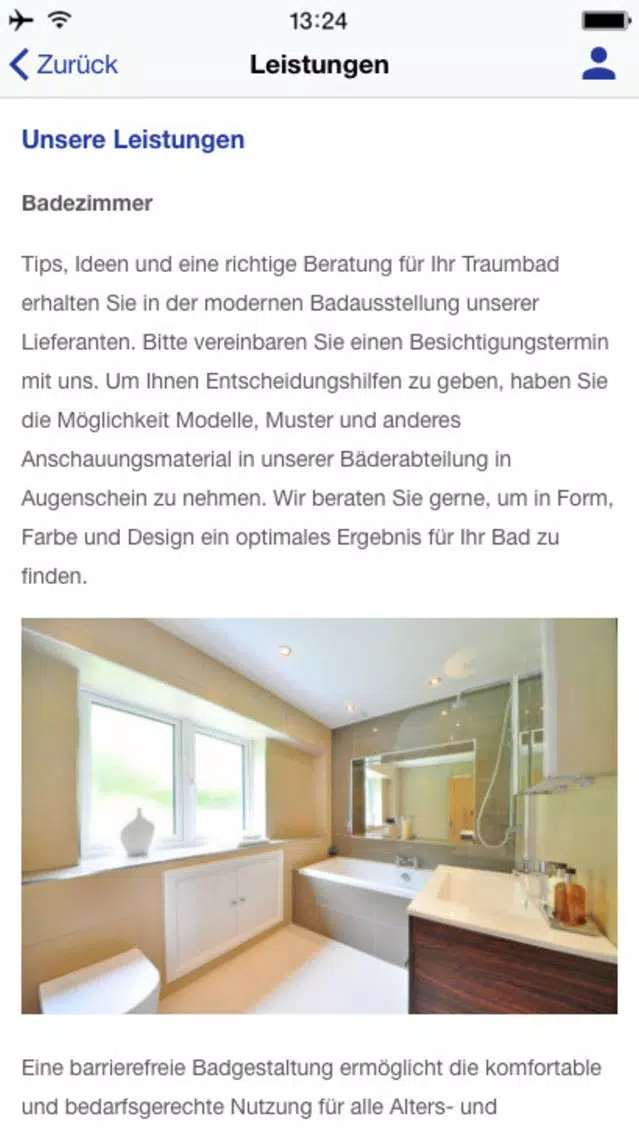 13:24

Zurück Leistungen

Unsere Leistungen

Badezimmer

Tips, Ideen und eine richtige Beratung für Ihr Traumbad erhalten Sie in der modernen Badausstellung unserer Lieferanten. Bitte vereinbaren Sie einen Besichtigungstermin mit uns. Um Ihnen Entscheidungshilfen zu geben, haben Sie die Möglichkeit Modelle, Muster und anderes Anschauungsmaterial in unserer Bäderabteilung in Augenschein zu nehmen. Wir beraten Sie gerne, um in Form, Farbe und Design ein optimales Ergebnis für Ihr Bad zu finden.

Eine barrierefreie Badgestaltung ermöglicht die komfortable und bedarfsgerechte Nutzung für alle Alters- und